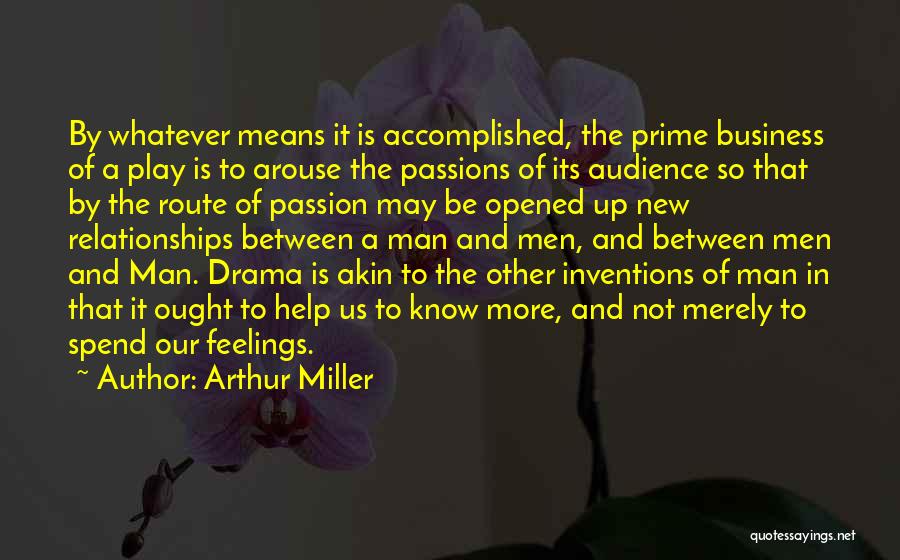 By whatever means it is accomplished, the prime business of a play is to arouse the passions of its audience so that by the route of passion may be opened up new relationships between a man and men, and between men and Man. Drama is akin to the other inventions of man in that it ought to help us to know more, and not merely to spend our feelings.

~ Author: Arthur Miller

quotessayings.net